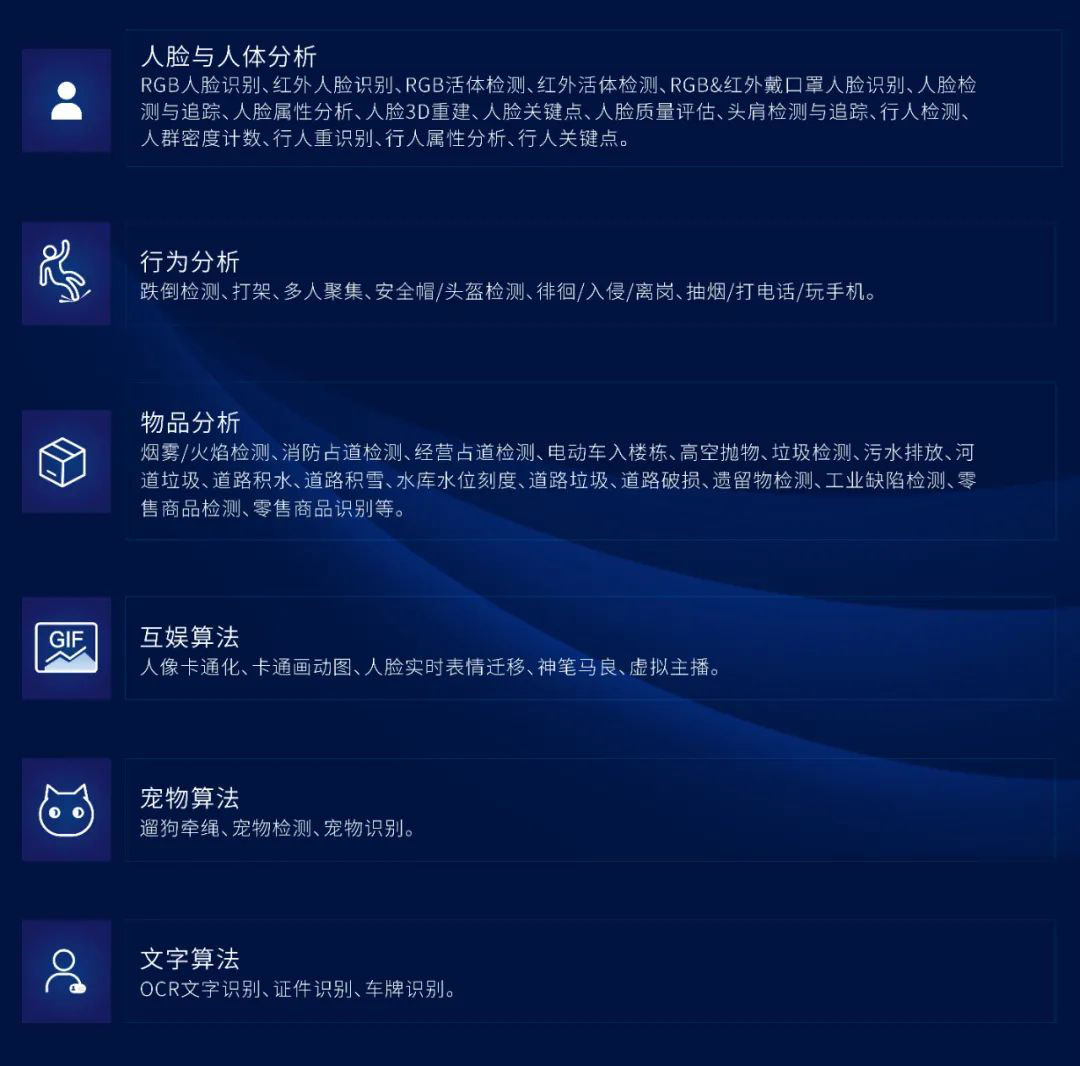 人脸与人体分析
RGB人脸识别、红外人脸识别、RGB活体检测、红外活体检测、RGB&红外戴口罩人脸识别、人脸检测与追踪、人脸属性分析、人脸3D重建、人脸关键点、人脸质量评估、头肩检测与追踪、行人检测、人群密度计数、行人重识别、行人属性分析、行人关键点。

行为分析
跌倒检测、打架、多人聚集、安全帽/头盔检测、徘徊/入侵/离岗、抽烟/打电话/玩手机。

物品分析
烟雾/火焰检测、消防占道检测、经营占道检测、电动车入楼栋、高空抛物、垃圾检测、污水排放、河道垃圾、道路积水、道路积雪、水库水位刻度、道路垃圾、道路破损、遗留物检测、工业缺陷检测、零售商品检测、零售商品识别等。

GIF

互娱算法
人像卡通化、卡通画动图、人脸实时表情迁移、神笔马良、虚拟主播。

宠物算法
遛狗牵绳、宠物检测、宠物识别。

文字算法
OCR文字识别、证件识别、车牌识别。